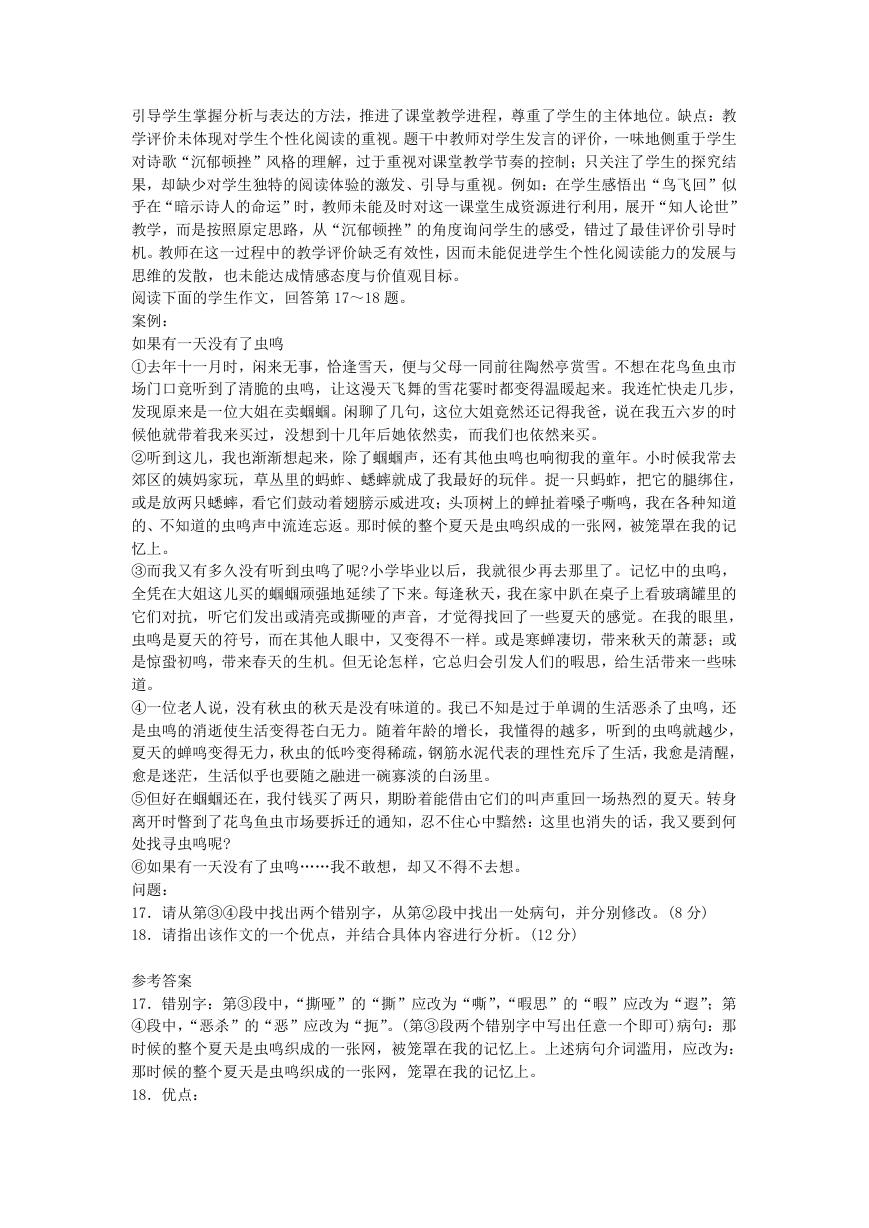 引导学生掌握分析与表达的方法，推进了课堂教学进程，尊重了学生的主体地位。缺点：教学评价未体现对学生个性化阅读的重视。题干中教师对学生发言的评价，一味地侧重于学生对诗歌“沉郁顿挫”风格的理解，过于重视对课堂教学节奏的控制；只关注了学生的探究结果，却缺少对学生独特的阅读体验的激发、引导与重视。例如：在学生感悟出“鸟飞回”似乎在“暗示诗人的命运”时，教师未能及时对这一课堂生成资源进行利用，展开“知人论世”教学，而是按照原定思路，从“沉郁顿挫”的角度询问学生的感受，错过了最佳评价引导时机。教师在这一过程中的教学评价缺乏有效性，因而未能促进学生个性化阅读能力的发展与思维的发散，也未能达成情感态度与价值观目标。
阅读下面的学生作文，回答第 17～18 题。
案例：
如果有一天没有了虫鸣
①去年十一月时，闲来无事，恰逢雪天，便与父母一同前往陶然亭赏雪。不想在花鸟鱼虫市场门口竟听到了清脆的虫鸣，让这漫天飞舞的雪花霎时都变得温暖起来。我连忙快走几步，发现原来是一位大姐在卖蝈蝈。闲聊了几句，这位大姐竟然还记得我爸，说在我五六岁的时候他就带着我来买过，没想到十几年后她依然卖，而我们也依然来买。
②听到这儿，我也渐渐想起来，除了蝈蝈声，还有其他虫鸣也响彻我的童年。小时候我常去郊区的姨妈家玩，草丛里的蚂蚱、蟋蟀就成了我最好的玩伴。捉一只蚂蚱，把它的腿绑住，或是放两只蟋蟀，看它们鼓动着翅膀示威进攻；头顶树上的蝉扯着嗓子嘶鸣，我在各种知道的、不知道的虫鸣声中流连忘返。那时候的整个夏天是虫鸣织成的一张网，被笼罩在我的记忆上。
③而我又有多久没有听到虫鸣了呢?小学毕业以后，我就很少再去那里了。记忆中的虫鸣，全凭在大姐这儿买的蝈蝈顽强地延续了下来。每逢秋天，我在家中趴在桌子上看玻璃罐里的它们对抗，听它们发出或清亮或撕哑的声音，才觉得找回了一些夏天的感觉。在我的眼里，虫鸣是夏天的符号，而在其他人眼中，又变得不一样。或是寒蝉凄切，带来秋天的萧瑟；或是惊蛰初鸣，带来春天的生机。但无论怎样，它总归会引发人们的暇思，给生活带来一些味道。
④一位老人说，没有秋虫的秋天是没有味道的。我已不知是过于单调的生活恶杀了虫鸣，还是虫鸣的消逝使生活变得苍白无力。随着年龄的增长，我懂得的越多，听到的虫鸣就越少，夏天的蝉鸣变得无力，秋虫的低吟变得稀疏，钢筋水泥代表的理性充斥了生活，我愈是清醒，愈是迷茫，生活似乎也要随之融进一碗寡淡的白汤里。
⑤但好在蝈蝈还在，我付钱买了两只，期盼着能借由它们的叫声重回一场热烈的夏天。转身离开时瞥到了花鸟鱼虫市场要拆迁的通知，忍不住心中黯然：这里也消失的话，我又要到何处找寻虫鸣呢?
⑥如果有一天没有了虫鸣……我不敢想，却又不得不去想。
问题：
17．请从第③④段中找出两个错别字，从第②段中找出一处病句，并分别修改。(8 分)
18．请指出该作文的一个优点，并结合具体内容进行分析。(12 分)

参考答案
17．错别字：第③段中，“撕哑”的“撕”应改为“嘶”，“暇思”的“暇”应改为“遐”；第④段中，“恶杀”的“恶”应改为“扼”。(第③段两个错别字中写出任意一个即可)病句：那时候的整个夏天是虫鸣织成的一张网，被笼罩在我的记忆上。上述病句介词滥用，应改为：那时候的整个夏天是虫鸣织成的一张网，笼罩在我的记忆上。
18．优点：